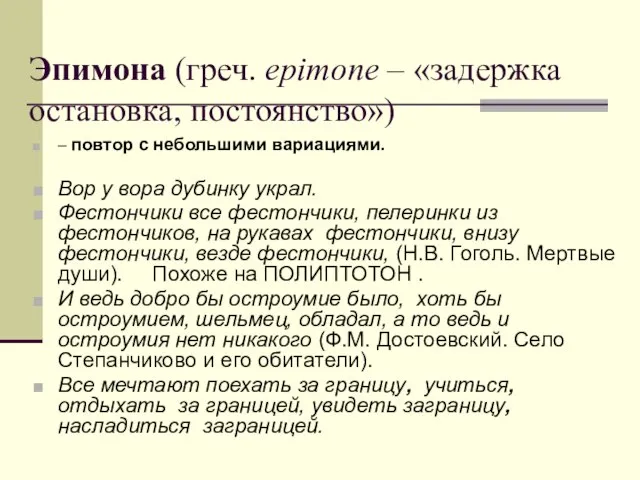 Эпимона (греч. epimone – «задержка остановка, постоянство»)

– повтор с небольшими вариациями.

Вор у вора дубинку украл.

Фестончики все фестончики, пелеринки из фестончиков, на рукавах фестончики, внизу фестончики, везде фестончики, (Н.В. Гоголь. Мертвые души). Похоже на ПОЛИПТОТОН .

И ведь добро бы остроумие было, хоть бы остроумием, шельмец, обладал, а то ведь и остроумия нет никакого (Ф.М. Достоевский. Село Степанчиково и его обитатели).

Все мечтают поехать за границу, учиться, отдыхать за границей, увидеть заграницу, насладиться заграницей.